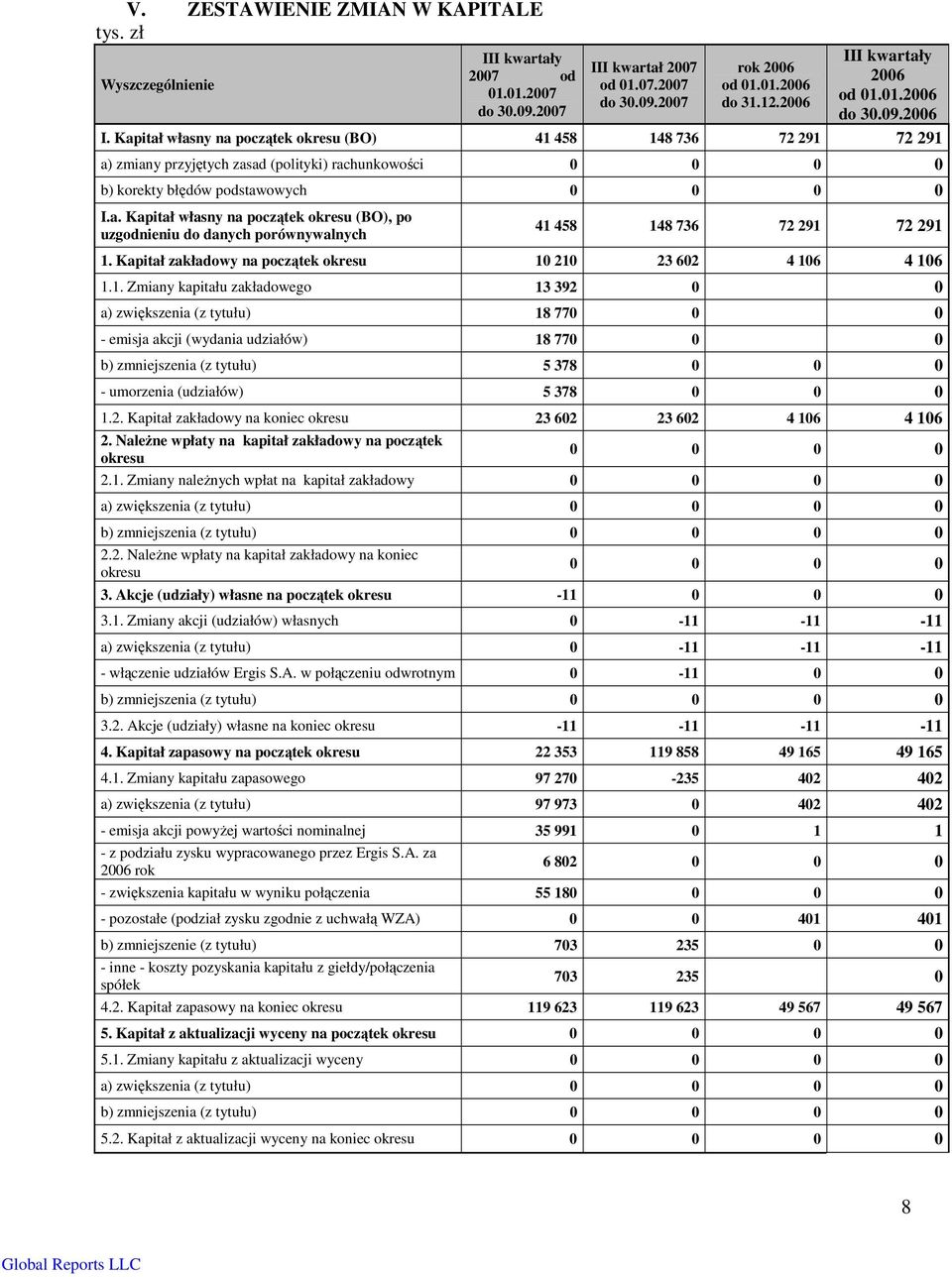 V. ZESTAWIENIE ZMIAN W KAPITALE

tys. zł

| Wyszczególnienie | III kwartały 2007 od 01.01.2007 do 30.09.2007 | III kwartał 2007 od 01.07.2007 do 30.09.2007 | rok 2006 od 01.01.2006 do 31.12.2006 | III kwartały 2006 od 01.01.2006 do 30.09.2006 |
|---|---|---|---|---|
| I. Kapitał własny na początek okresu (BO) | 41 458 | 148 736 | 72 291 | 72 291 |
| a) zmiany przyjętych zasad (polityki) rachunkowości | 0 | 0 | 0 | 0 |
| b) korekty błędów podstawowych | 0 | 0 | 0 | 0 |
| I.a. Kapitał własny na początek okresu (BO), po uzgodnieniu do danych porównywalnych | 41 458 | 148 736 | 72 291 | 72 291 |
| 1. Kapitał zakładowy na początek okresu | 10 210 | 23 602 | 4 106 | 4 106 |
| 1.1. Zmiany kapitału zakładowego | 13 392 | 0 | | 0 |
| a) zwiększenia (z tytułu) | 18 770 | 0 | | 0 |
| - emisja akcji (wydania udziałów) | 18 770 | 0 | | 0 |
| b) zmniejszenia (z tytułu) | 5 378 | 0 | 0 | 0 |
| - umorzenia (udziałów) | 5 378 | 0 | 0 | 0 |
| 1.2. Kapitał zakładowy na koniec okresu | 23 602 | 23 602 | 4 106 | 4 106 |
| 2. Należne wpłaty na kapitał zakładowy na początek okresu | 0 | 0 | 0 | 0 |
| 2.1. Zmiany należnych wpłat na kapitał zakładowy | 0 | 0 | 0 | 0 |
| a) zwiększenia (z tytułu) | 0 | 0 | 0 | 0 |
| b) zmniejszenia (z tytułu) | 0 | 0 | 0 | 0 |
| 2.2. Należne wpłaty na kapitał zakładowy na koniec okresu | 0 | 0 | 0 | 0 |
| 3. Akcje (udziały) własne na początek okresu | -11 | 0 | 0 | 0 |
| 3.1. Zmiany akcji (udziałów) własnych | 0 | -11 | -11 | -11 |
| a) zwiększenia (z tytułu) | 0 | -11 | -11 | -11 |
| - włączenie udziałów Ergis S.A. w połączeniu odwrotnym | 0 | -11 | 0 | 0 |
| b) zmniejszenia (z tytułu) | 0 | 0 | 0 | 0 |
| 3.2. Akcje (udziały) własne na koniec okresu | -11 | -11 | -11 | -11 |
| 4. Kapitał zapasowy na początek okresu | 22 353 | 119 858 | 49 165 | 49 165 |
| 4.1. Zmiany kapitału zapasowego | 97 270 | -235 | 402 | 402 |
| a) zwiększenia (z tytułu) | 97 973 | 0 | 402 | 402 |
| - emisja akcji powyżej wartości nominalnej | 35 991 | 0 | 1 | 1 |
| - z podziału zysku wypracowanego przez Ergis S.A. za 2006 rok | 6 802 | 0 | 0 | 0 |
| - zwiększenia kapitału w wyniku połączenia | 55 180 | 0 | 0 | 0 |
| - pozostałe (podział zysku zgodnie z uchwałą WZA) | 0 | 0 | 401 | 401 |
| b) zmniejszenie (z tytułu) | 703 | 235 | 0 | 0 |
| - inne - koszty pozyskania kapitału z giełdy/połączenia spółek | 703 | 235 | | 0 |
| 4.2. Kapitał zapasowy na koniec okresu | 119 623 | 119 623 | 49 567 | 49 567 |
| 5. Kapitał z aktualizacji wyceny na początek okresu | 0 | 0 | 0 | 0 |
| 5.1. Zmiany kapitału z aktualizacji wyceny | 0 | 0 | 0 | 0 |
| a) zwiększenia (z tytułu) | 0 | 0 | 0 | 0 |
| b) zmniejszenia (z tytułu) | 0 | 0 | 0 | 0 |
| 5.2. Kapitał z aktualizacji wyceny na koniec okresu | 0 | 0 | 0 | 0 |

8

Global Reports LLC